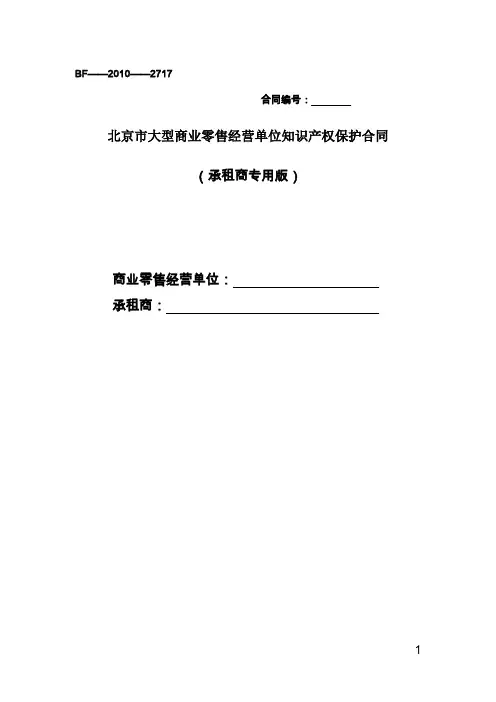 BF——2010——2717

合同编号：____

北京市大型商业零售经营单位知识产权保护合同

（承租商专用版）

商业零售经营单位：____

承租商：____

1